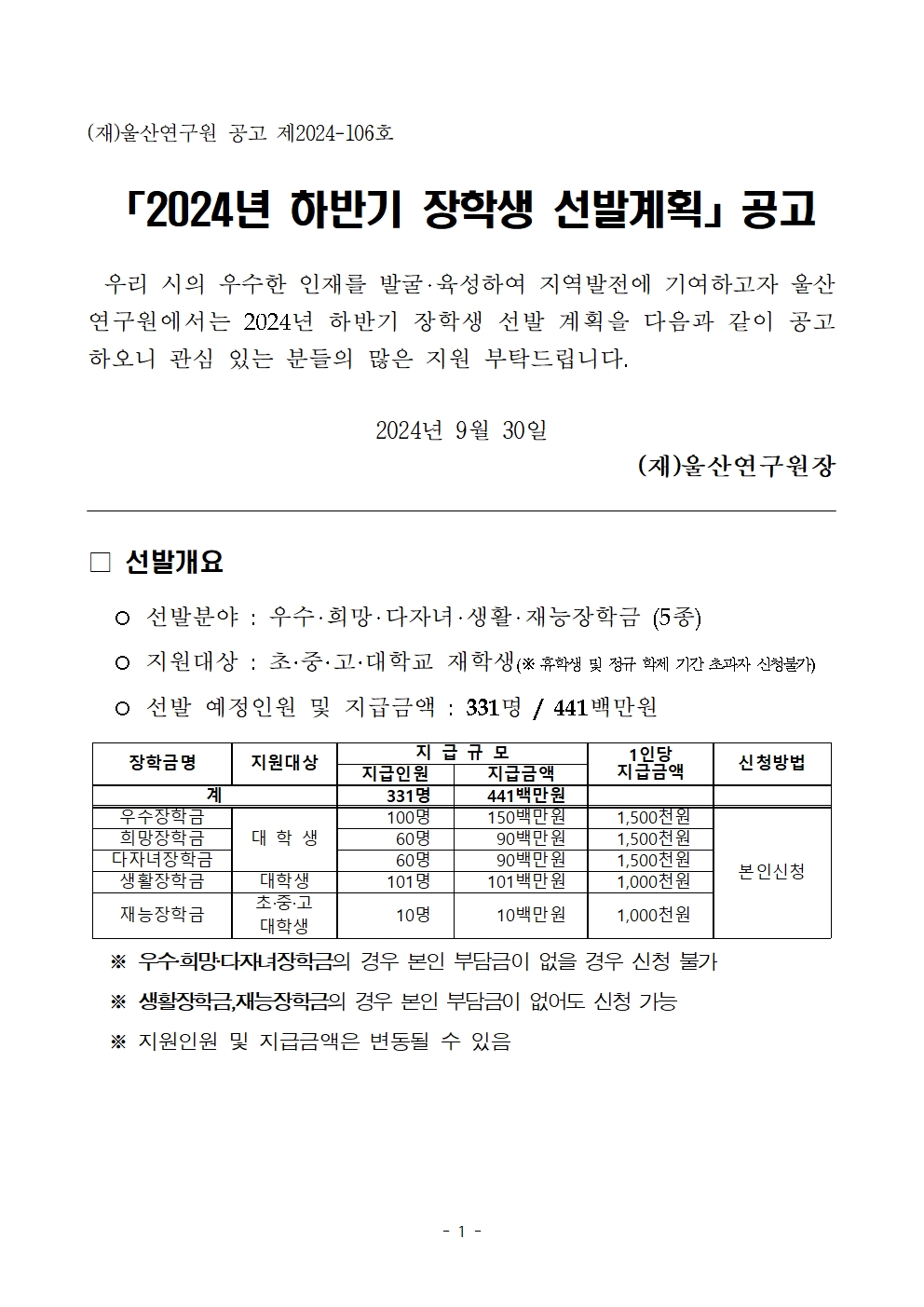 (재)울산연구원 공고 제2024-106호

「2024년 하반기 장학생 선발계획」 공고

우리 시의 우수한 인재를 발굴·육성하여 지역발전에 기여하고자 울산연구원에서는 2024년 하반기 장학생 선발 계획을 다음과 같이 공고하오니 관심 있는 분들의 많은 지원 부탁드립니다.

2024년 9월 30일

(재)울산연구원장

□ 선발개요

○ 선발분야 : 우수·희망·다자녀·생활·재능장학금 (5종)

○ 지원대상 : 초·중·고·대학교 재학생(※ 휴학생 및 정규 학제 기간 초과자 신청불가)

○ 선발 예정인원 및 지급금액 : 331명 / 441백만원

| 장학금명 | 지원대상 | 지 급 규 모 지급인원 | 지 급 규 모 지급금액 | 1인당 지급금액 | 신청방법 |
|---|---|---|---|---|---|
| 계 | | 331명 | 441백만원 | | |
| 우수장학금 | 대 학 생 | 100명 | 150백만원 | 1,500천원 | 본인신청 |
| 희망장학금 | 대 학 생 | 60명 | 90백만원 | 1,500천원 | 본인신청 |
| 다자녀장학금 | 대 학 생 | 60명 | 90백만원 | 1,500천원 | 본인신청 |
| 생활장학금 | 대학생 | 101명 | 101백만원 | 1,000천원 | 본인신청 |
| 재능장학금 | 초·중·고 대학생 | 10명 | 10백만원 | 1,000천원 | 본인신청 |

※ 우수·희망·다자녀장학금의 경우 본인 부담금이 없을 경우 신청 불가

※ 생활장학금,재능장학금의 경우 본인 부담금이 없어도 신청 가능

※ 지원인원 및 지급금액은 변동될 수 있음

- 1 -